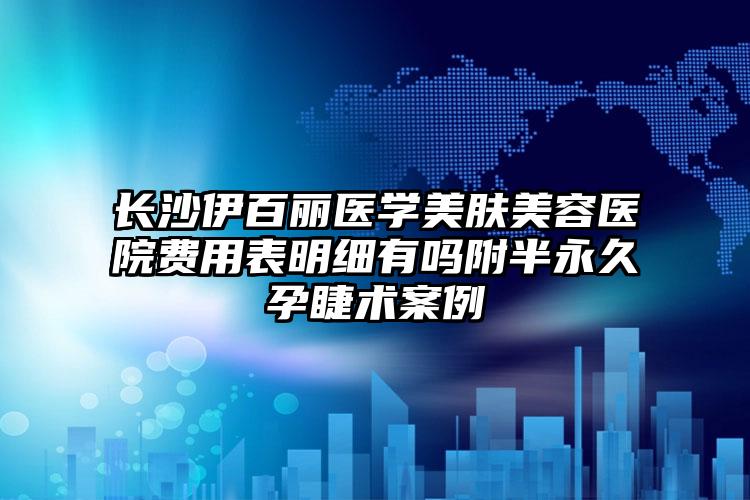 长沙伊百丽医学美肤美容医院费用表明细有吗附半永久孕睫术案例